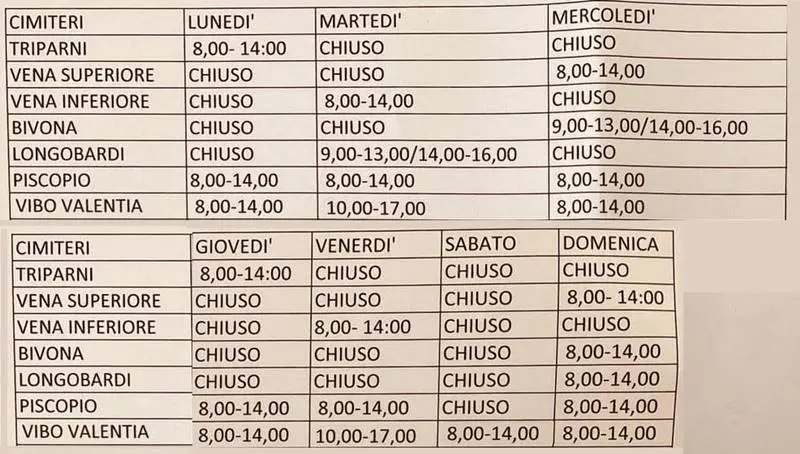 | CIMITERI | LUNEDI' | MARTEDI' | MERCOLEDI' |
|---|---|---|---|
| TRIPARNI | 8,00- 14:00 | CHIUSO | CHIUSO |
| VENA SUPERIORE | CHIUSO | CHIUSO | 8,00-14,00 |
| VENA INFERIORE | CHIUSO | 8,00-14,00 | CHIUSO |
| BIVONA | CHIUSO | CHIUSO | 9,00-13,00/14,00-16,00 |
| LONGOBARDI | CHIUSO | 9,00-13,00/14,00-16,00 | CHIUSO |
| PISCOPIO | 8,00-14,00 | 8,00-14,00 | 8,00-14,00 |
| VIBO VALENTIA | 8,00-14,00 | 10,00-17,00 | 8,00-14,00 |

| CIMITERI | GIOVEDI' | VENERDI' | SABATO | DOMENICA |
|---|---|---|---|---|
| TRIPARNI | 8,00-14:00 | CHIUSO | CHIUSO | CHIUSO |
| VENA SUPERIORE | CHIUSO | CHIUSO | CHIUSO | 8,00- 14:00 |
| VENA INFERIORE | CHIUSO | 8,00- 14:00 | CHIUSO | CHIUSO |
| BIVONA | CHIUSO | CHIUSO | CHIUSO | 8,00-14,00 |
| LONGOBARDI | CHIUSO | CHIUSO | CHIUSO | 8,00-14,00 |
| PISCOPIO | 8,00-14,00 | 8,00-14,00 | CHIUSO | 8,00-14,00 |
| VIBO VALENTIA | 8,00-14,00 | 10,00-17,00 | 8,00-14,00 | 8,00-14,00 |